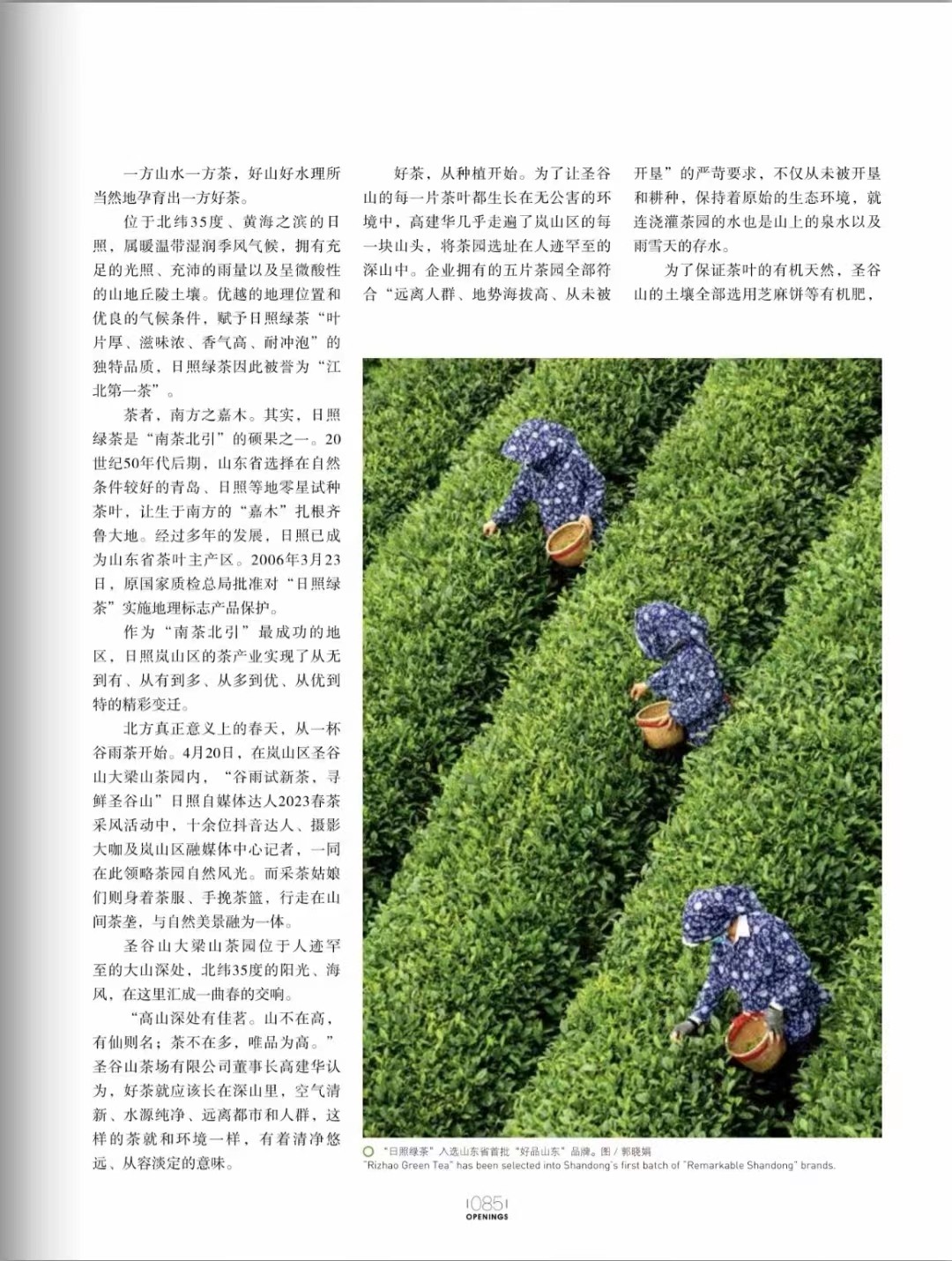 一方山水一方茶，好山好水理所当然地孕育出一方好茶。

位于北纬35度、黄海之滨的日照，属暖温带湿润季风气候，拥有充足的光照、充沛的雨量以及呈微酸性的山地丘陵土壤。优越的地理位置和优良的气候条件，赋予日照绿茶“叶片厚、滋味浓、香气高、耐冲泡”的独特品质，日照绿茶因此被誉为“江北第一茶”。

茶者，南方之嘉木。其实，日照绿茶是“南茶北引”的硕果之一。20世纪50年代后期，山东省选择在自然条件较好的青岛、日照等地零星试种茶叶，让生于南方的“嘉木”扎根齐鲁大地。经过多年的发展，日照已成为山东省茶叶主产区。2006年3月23日，原国家质检总局批准对“日照绿茶”实施地理标志产品保护。

作为“南茶北引”最成功的地区，日照岚山区的茶产业实现了从无到有、从有到多、从多到优、从优到特的精彩变迁。

北方真正意义上的春天，从一杯谷雨茶开始。4月20日，在岚山区圣谷山大梁山茶园内，“谷雨试新茶，寻鲜圣谷山”日照自媒体达人2023春茶采风活动中，十余位抖音达人、摄影大咖及岚山区融媒体中心记者，一同在此领略茶园自然风光。而采茶姑娘们则身着茶服、手挽茶篮，行走在山间茶垄，与自然美景融为一体。

圣谷山大梁山茶园位于人迹罕至的大山深处，北纬35度的阳光、海风，在这里汇成一曲春的交响。

“高山深处有佳茗。山不在高，有仙则名；茶不在多，唯品为高。”圣谷山茶场有限公司董事长高建华认为，好茶就应该长在深山里，空气清新、水源纯净、远离都市和人群，这样的茶就和环境一样，有着清净悠远、从容淡定的意味。

好茶，从种植开始。为了让圣谷山的每一片茶叶都生长在无公害的环境中，高建华几乎走遍了岚山区的每一块山头，将茶园选址在人迹罕至的深山中。企业拥有的五片茶园全部符合“远离人群、地势海拔高、从未被开垦”的严苛要求，不仅从未被开垦和耕种，保持着原始的生态环境，就连浇灌茶园的水也是山上的泉水以及雨雪天的存水。

为了保证茶叶的有机天然，圣谷山的土壤全部选用芝麻饼等有机肥，

“日照绿茶”入选山东省首批“好品山东”品牌。图 / 郭晓娟
"Rizhao Green Tea" has been selected into Shandong's first batch of "Remarkable Shandong" brands.

085
OPENINGS